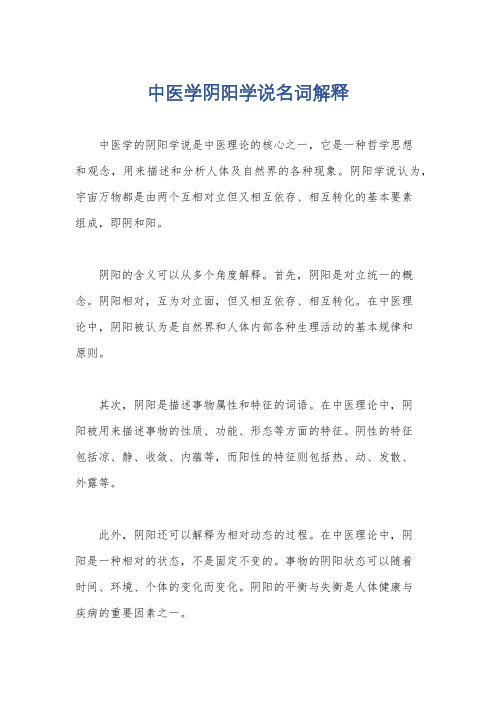 中医学阴阳学说名词解释

中医学的阴阳学说是中医理论的核心之一，它是一种哲学思想和观念，用来描述和分析人体及自然界的各种现象。阴阳学说认为，宇宙万物都是由两个互相对立但又相互依存、相互转化的基本要素组成，即阴和阳。

阴阳的含义可以从多个角度解释。首先，阴阳是对立统一的概念。阴阳相对，互为对立面，但又相互依存、相互转化。在中医理论中，阴阳被认为是自然界和人体内部各种生理活动的基本规律和原则。

其次，阴阳是描述事物属性和特征的词语。在中医理论中，阴阳被用来描述事物的性质、功能、形态等方面的特征。阴性的特征包括凉、静、收敛、内蕴等，而阳性的特征则包括热、动、发散、外露等。

此外，阴阳还可以解释为相对动态的过程。在中医理论中，阴阳是一种相对的状态，不是固定不变的。事物的阴阳状态可以随着时间、环境、个体的变化而变化。阴阳的平衡与失衡是人体健康与疾病的重要因素之一。